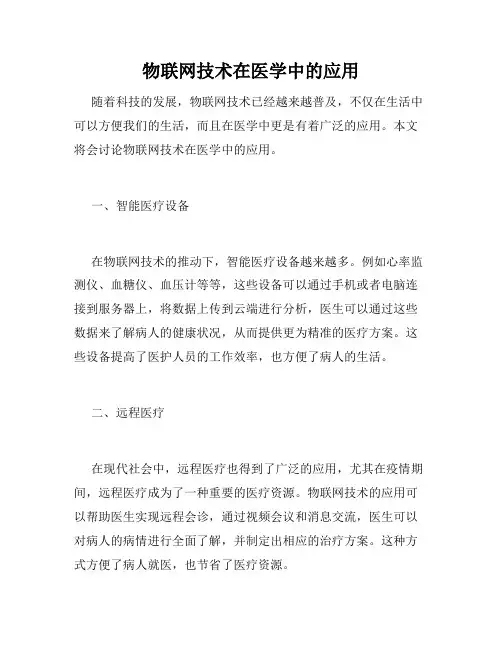 物联网技术在医学中的应用

随着科技的发展，物联网技术已经越来越普及，不仅在生活中可以方便我们的生活，而且在医学中更是有着广泛的应用。本文将会讨论物联网技术在医学中的应用。

一、智能医疗设备

在物联网技术的推动下，智能医疗设备越来越多。例如心率监测仪、血糖仪、血压计等等，这些设备可以通过手机或者电脑连接到服务器上，将数据上传到云端进行分析，医生可以通过这些数据来了解病人的健康状况，从而提供更为精准的医疗方案。这些设备提高了医护人员的工作效率，也方便了病人的生活。

二、远程医疗

在现代社会中，远程医疗也得到了广泛的应用，尤其在疫情期间，远程医疗成为了一种重要的医疗资源。物联网技术的应用可以帮助医生实现远程会诊，通过视频会议和消息交流，医生可以对病人的病情进行全面了解，并制定出相应的治疗方案。这种方式方便了病人就医，也节省了医疗资源。